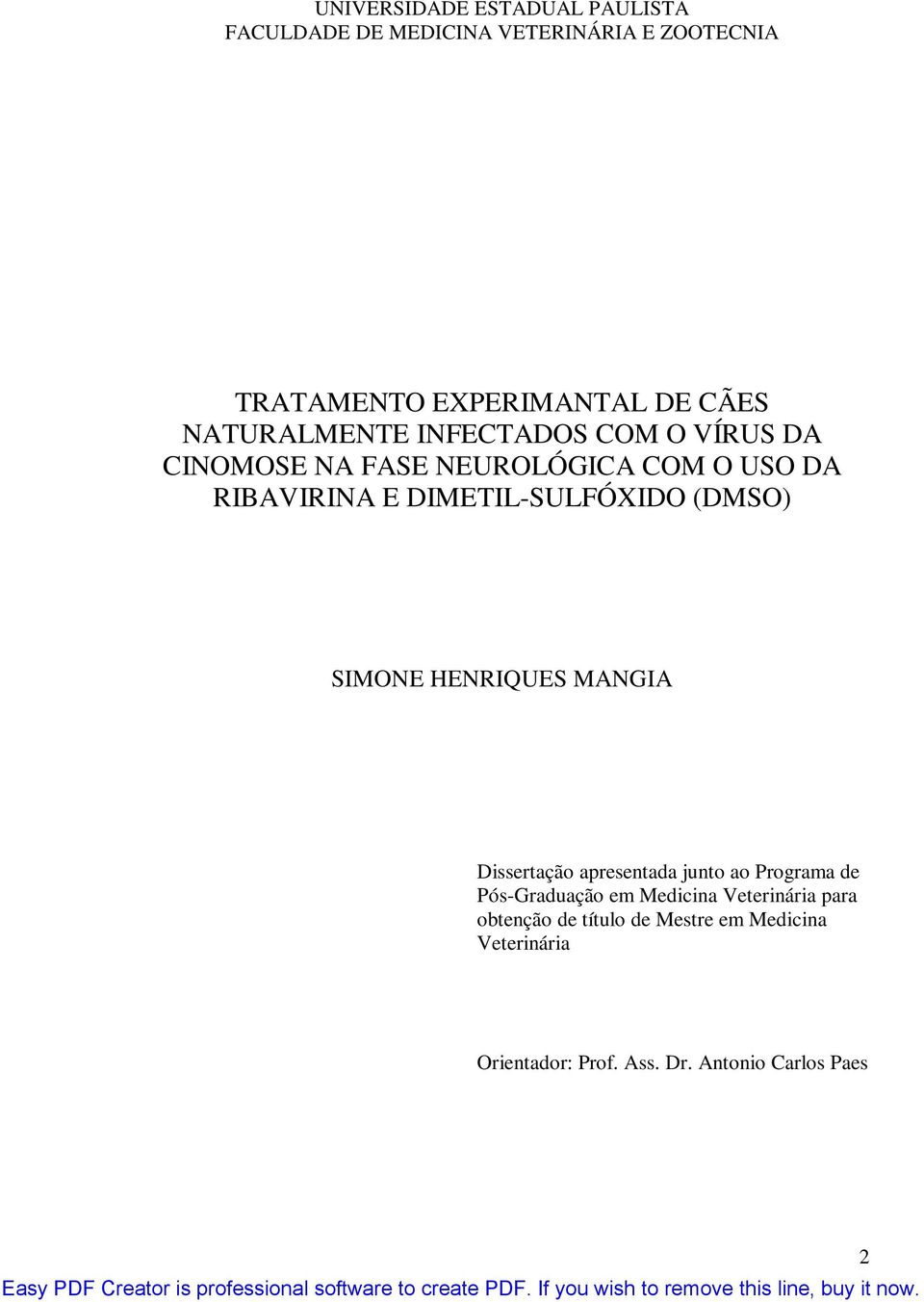 UNIVERSIDADE ESTADUAL PAULISTA
FACULDADE DE MEDICINA VETERINÁRIA E ZOOTECNIA

TRATAMENTO EXPERIMANTAL DE CÃES NATURALMENTE INFECTADOS COM O VÍRUS DA CINOMOSE NA FASE NEUROLÓGICA COM O USO DA RIBAVIRINA E DIMETIL-SULFÓXIDO (DMSO)

SIMONE HENRIQUES MANGIA

Dissertação apresentada junto ao Programa de Pós-Graduação em Medicina Veterinária para obtenção de título de Mestre em Medicina Veterinária

Orientador: Prof. Ass. Dr. Antonio Carlos Paes

2

Easy PDF Creator is professional software to create PDF. If you wish to remove this line, buy it now.